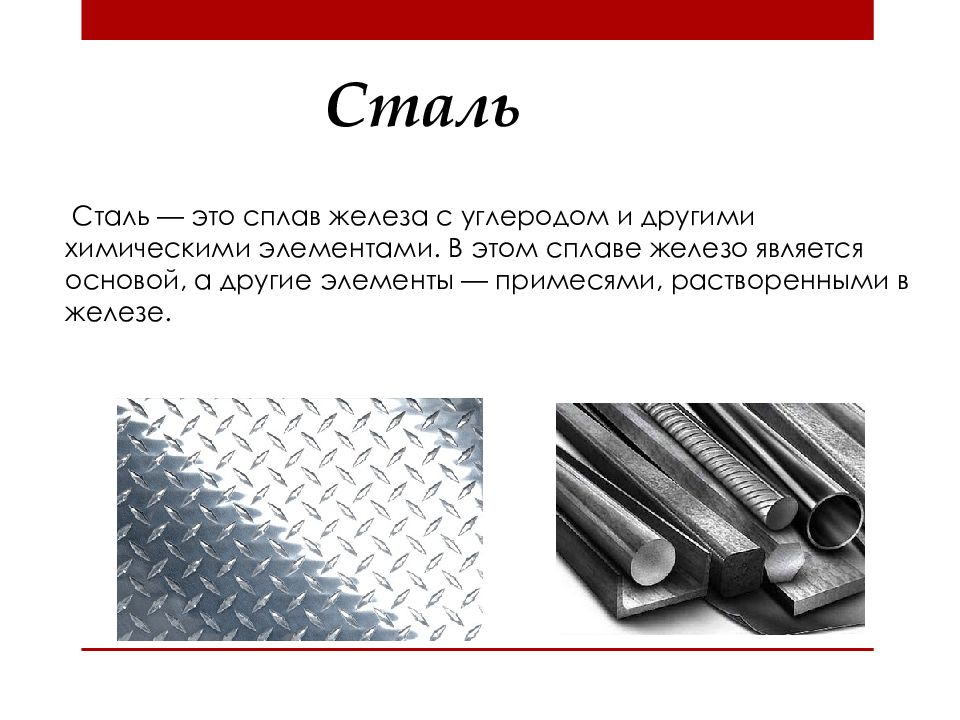 Сталь

Сталь — это сплав железа с углеродом и другими химическими элементами. В этом сплаве железо является основой, а другие элементы — примесями, растворенными в железе.